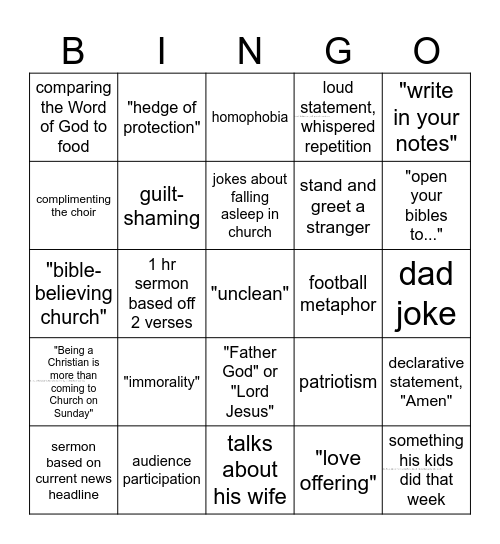 | B | I | N | G | O |
|---|---|---|---|---|
| comparing the Word of God to food | "hedge of protection" | homophobia | loud statement, whispered repetition | "write in your notes" |
| complimenting the choir | guilt-shaming | jokes about falling asleep in church | stand and greet a stranger | "open your bibles to..." |
| "bible-believing church" | 1 hr sermon based off 2 verses | "unclean" | football metaphor | dad joke |
| "Being a Christian is more than coming to Church on Sunday" | "immorality" | "Father God" or "Lord Jesus" | patriotism | declarative statement, "Amen" |
| sermon based on current news headline | audience participation | talks about his wife | "love offering" | something his kids did that week |